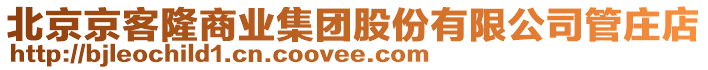 北京京客隆商业集团股份有限公司管庄店
http://bjleochild1.cn.coovee.com